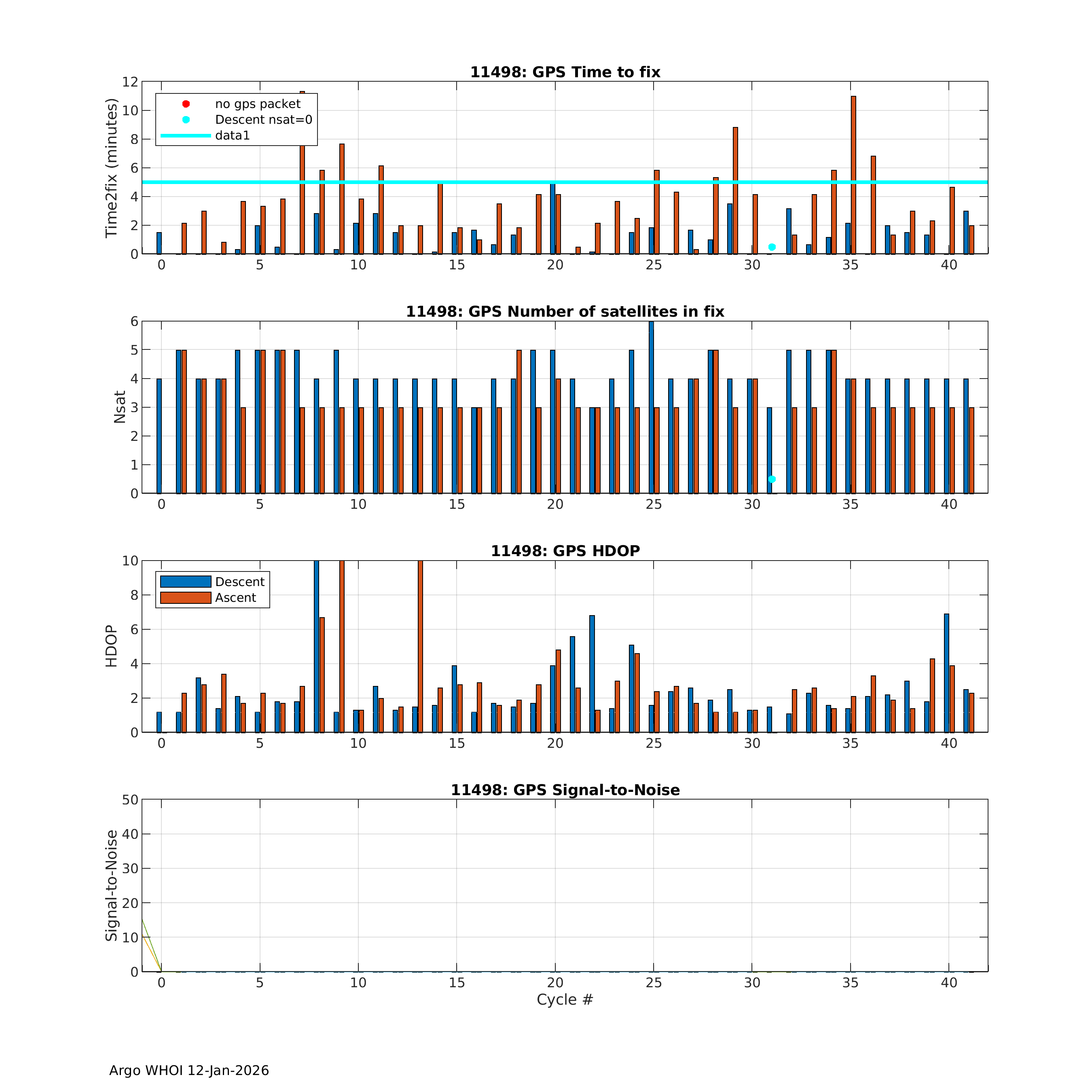 11498: GPS Time to fix

Time2fix (minutes)

12
10
8
6
4
2
0

no gps packet
Descent nsat=0
data1

0 5 10 15 20 25 30 35 40

11498: GPS Number of satellites in fix

Nsat

6
5
4
3
2
1
0

0 5 10 15 20 25 30 35 40

11498: GPS HDOP

HDOP

10
8
6
4
2
0

Descent
Ascent

0 5 10 15 20 25 30 35 40

11498: GPS Signal-to-Noise

Signal-to-Noise

50
40
30
20
10
0

0 5 10 15 20 25 30 35 40

Cycle #

Argo WHOI 12-Jan-2026